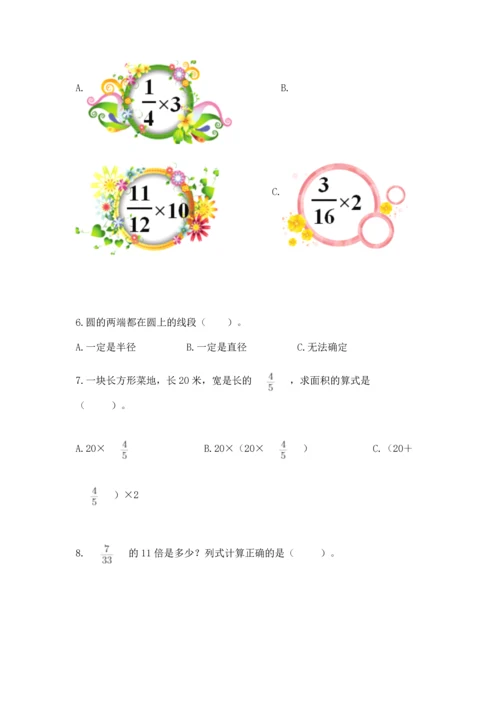 A. $\frac{1}{4}\times3$

B.

$\frac{11}{12}\times10$

C. $\frac{3}{16}\times2$

6.圆的两端都在圆上的线段（　　）。

A.一定是半径　　　　B.一定是直径　　　　C.无法确定

7.一块长方形菜地，长20米，宽是长的 $\frac{4}{5}$ ，求面积的算式是（　　）。

A.20× $\frac{4}{5}$ 　　　　B.20×（20× $\frac{4}{5}$ ）　　　　C.（20＋ $\frac{4}{5}$ ）×2

8. $\frac{7}{33}$ 的11倍是多少？列式计算正确的是（　　）。